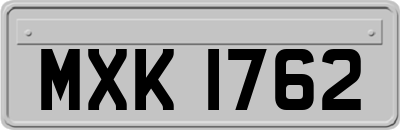 MXK 1762